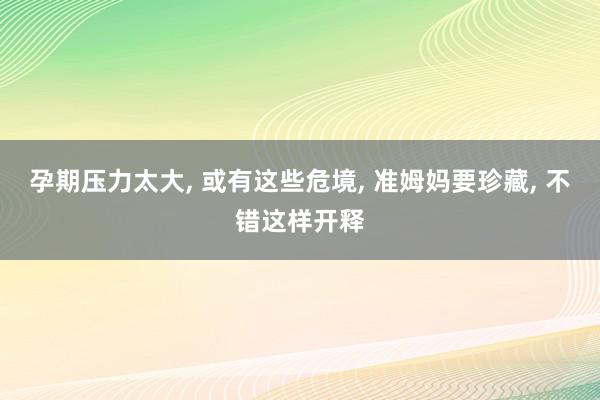 孕期压力太大, 或有这些危境, 准姆妈要珍藏, 不错这样开释